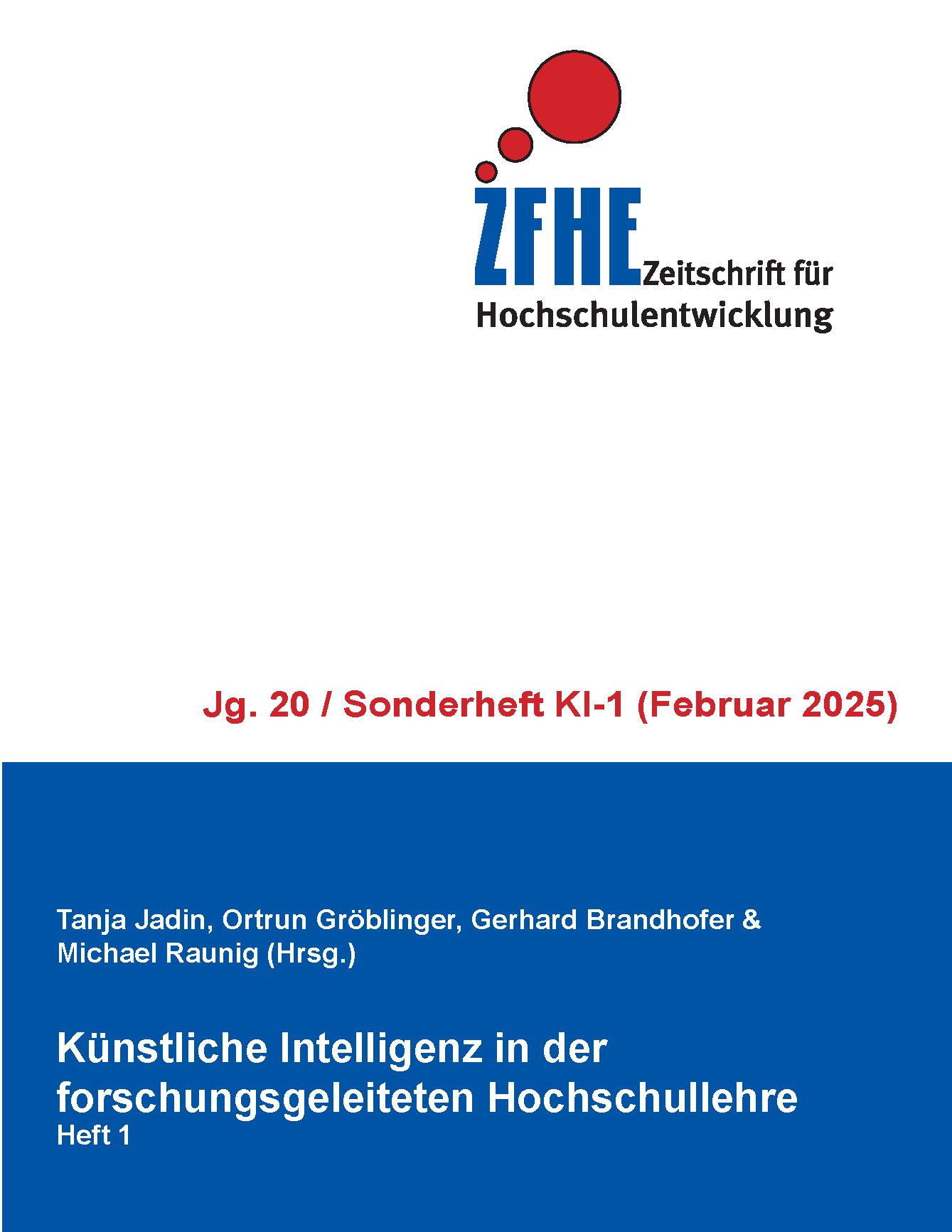 ZFHE Zeitschrift für Hochschulentwicklung

Jg. 20 / Sonderheft KI-1 (Februar 2025)

Tanja Jadin, Ortrun Gröblinger, Gerhard Brandhofer & Michael Raunig (Hrsg.)

Künstliche Intelligenz in der forschungsgeleiteten Hochschullehre
Heft 1